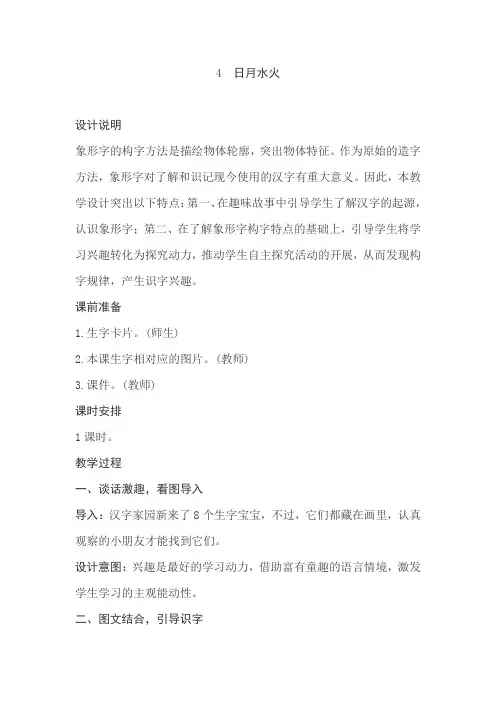 4　日月水火

设计说明

象形字的构字方法是描绘物体轮廓，突出物体特征。作为原始的造字方法，象形字对了解和识记现今使用的汉字有重大意义。因此，本教学设计突出以下特点：第一、在趣味故事中引导学生了解汉字的起源，认识象形字；第二、在了解象形字构字特点的基础上，引导学生将学习兴趣转化为探究动力，推动学生自主探究活动的开展，从而发现构字规律，产生识字兴趣。

课前准备

1.生字卡片。(师生)

2.本课生字相对应的图片。(教师)

3.课件。(教师)

课时安排

1课时。

教学过程

一、谈话激趣，看图导入

导入：汉字家园新来了8个生字宝宝，不过，它们都藏在画里，认真观察的小朋友才能找到它们。

设计意图：兴趣是最好的学习动力，借助富有童趣的语言情境，激发学生学习的主观能动性。

二、图文结合，引导识字